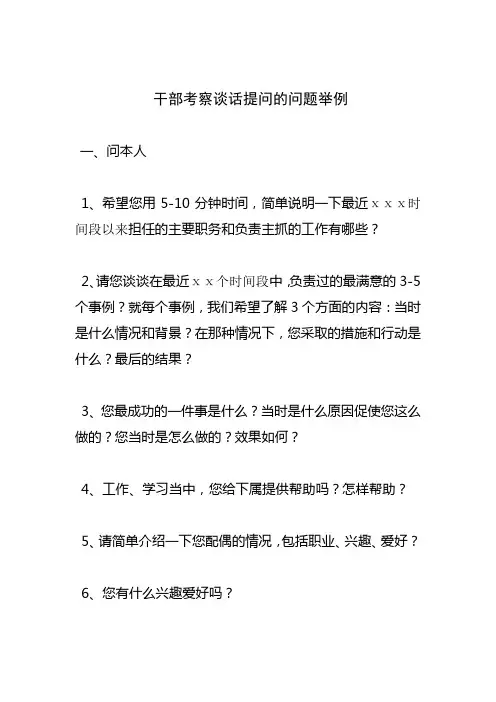 干部考察谈话提问的问题举例

一、问本人

1、希望您用 5-10 分钟时间，简单说明一下最近ｘｘｘ时间段以来担任的主要职务和负责主抓的工作有哪些？

2、请您谈谈在最近ｘｘ个时间段中，负责过的最满意的 3-5 个事例？就每个事例，我们希望了解 3 个方面的内容：当时是什么情况和背景？在那种情况下，您采取的措施和行动是什么？最后的结果？

3、您最成功的一件事是什么？当时是什么原因促使您这么做的？您当时是怎么做的？效果如何？

4、工作、学习当中，您给下属提供帮助吗？怎样帮助？

5、请简单介绍一下您配偶的情况，包括职业、兴趣、爱好？

6、您有什么兴趣爱好吗？